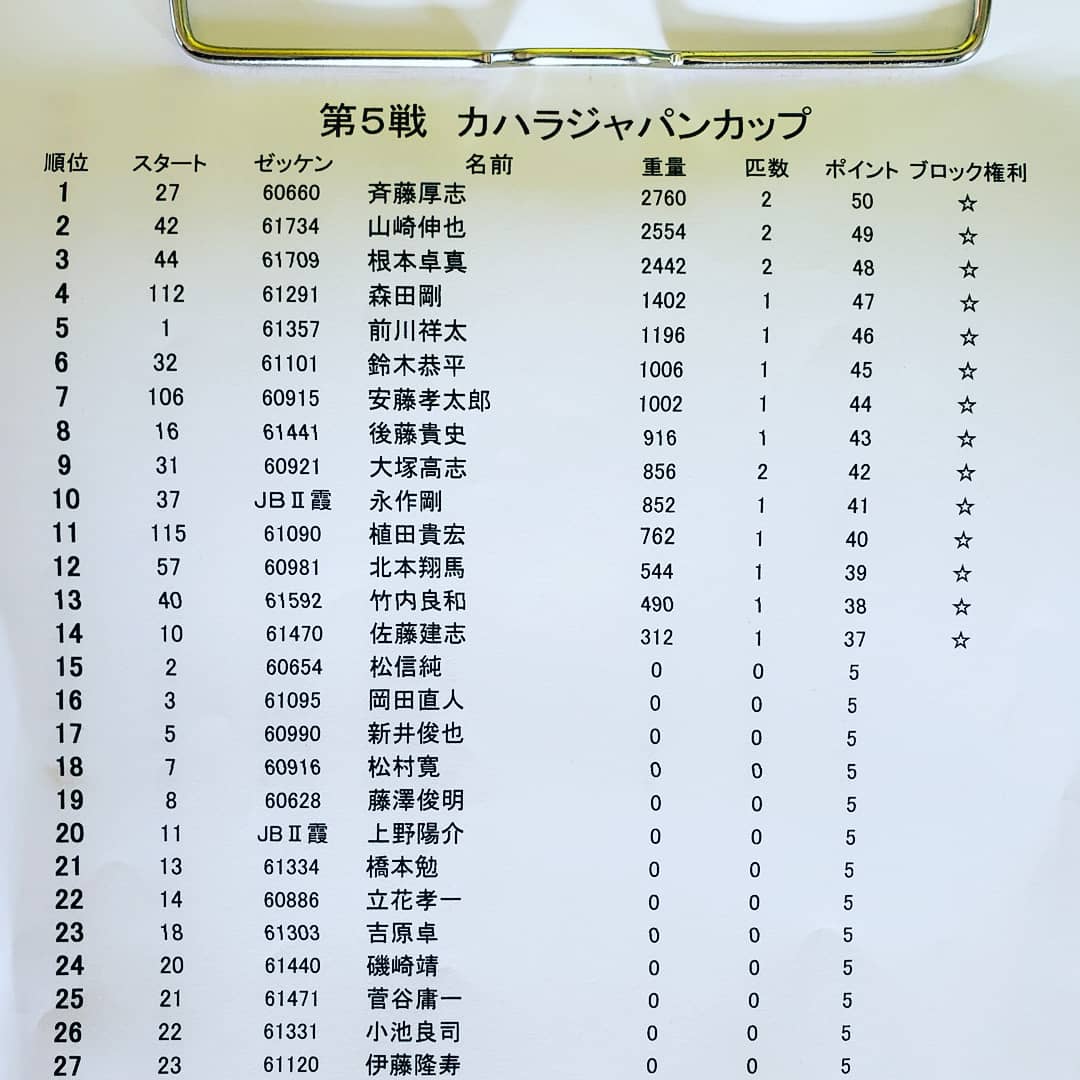 第5戦 カハラジャパンカップ

| 順位 | スタート | ゼッケン | 名前 | 重量 | 匹数 | ポイント | ブロック権利 |
|---|---|---|---|---|---|---|---|
| 1 | 27 | 60660 | 斉藤厚志 | 2760 | 2 | 50 | ☆ |
| 2 | 42 | 61734 | 山崎伸也 | 2554 | 2 | 49 | ☆ |
| 3 | 44 | 61709 | 根本卓真 | 2442 | 2 | 48 | ☆ |
| 4 | 112 | 61291 | 森田剛 | 1402 | 1 | 47 | ☆ |
| 5 | 1 | 61357 | 前川祥太 | 1196 | 1 | 46 | ☆ |
| 6 | 32 | 61101 | 鈴木恭平 | 1006 | 1 | 45 | ☆ |
| 7 | 106 | 60915 | 安藤孝太郎 | 1002 | 1 | 44 | ☆ |
| 8 | 16 | 61441 | 後藤貴史 | 916 | 1 | 43 | ☆ |
| 9 | 31 | 60921 | 大塚高志 | 856 | 2 | 42 | ☆ |
| 10 | 37 | JBⅡ霞 | 永作剛 | 852 | 1 | 41 | ☆ |
| 11 | 115 | 61090 | 植田貴宏 | 762 | 1 | 40 | ☆ |
| 12 | 57 | 60981 | 北本翔馬 | 544 | 1 | 39 | ☆ |
| 13 | 40 | 61592 | 竹内良和 | 490 | 1 | 38 | ☆ |
| 14 | 10 | 61470 | 佐藤建志 | 312 | 1 | 37 | ☆ |
| 15 | 2 | 60654 | 松信純 | 0 | 0 | 5 | |
| 16 | 3 | 61095 | 岡田直人 | 0 | 0 | 5 | |
| 17 | 5 | 60990 | 新井俊也 | 0 | 0 | 5 | |
| 18 | 7 | 60916 | 松村寛 | 0 | 0 | 5 | |
| 19 | 8 | 60628 | 藤澤俊明 | 0 | 0 | 5 | |
| 20 | 11 | JBⅡ霞 | 上野陽介 | 0 | 0 | 5 | |
| 21 | 13 | 61334 | 橋本勉 | 0 | 0 | 5 | |
| 22 | 14 | 60886 | 立花孝一 | 0 | 0 | 5 | |
| 23 | 18 | 61303 | 吉原卓 | 0 | 0 | 5 | |
| 24 | 20 | 61440 | 磯崎靖 | 0 | 0 | 5 | |
| 25 | 21 | 61471 | 菅谷庸一 | 0 | 0 | 5 | |
| 26 | 22 | 61331 | 小池良司 | 0 | 0 | 5 | |
| 27 | 23 | 61120 | 伊藤隆寿 | 0 | 0 | 5 | |